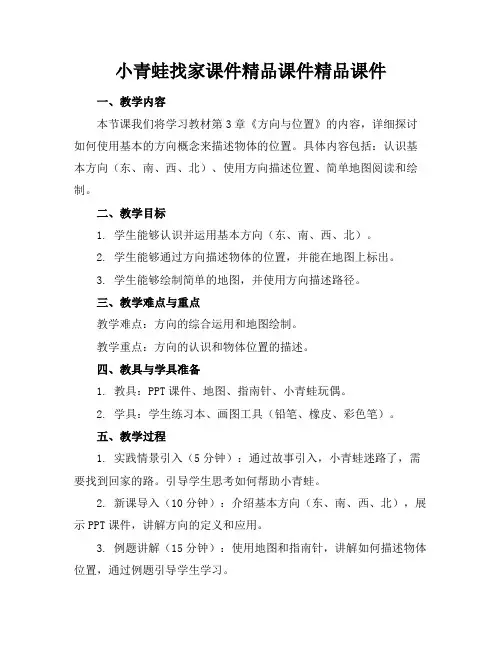 小青蛙找家课件精品课件精品课件

一、教学内容

本节课我们将学习教材第3章《方向与位置》的内容，详细探讨如何使用基本的方向概念来描述物体的位置。具体内容包括：认识基本方向（东、南、西、北）、使用方向描述位置、简单地图阅读和绘制。

二、教学目标

1. 学生能够认识并运用基本方向（东、南、西、北）。

2. 学生能够通过方向描述物体的位置，并能在地图上标出。

3. 学生能够绘制简单的地图，并使用方向描述路径。

三、教学难点与重点

教学难点：方向的综合运用和地图绘制。

教学重点：方向的认识和物体位置的描述。

四、教具与学具准备

1. 教具：PPT课件、地图、指南针、小青蛙玩偶。

2. 学具：学生练习本、画图工具（铅笔、橡皮、彩色笔）。

五、教学过程

1. 实践情景引入（5分钟）：通过故事引入，小青蛙迷路了，需要找到回家的路。引导学生思考如何帮助小青蛙。

2. 新课导入（10分钟）：介绍基本方向（东、南、西、北），展示PPT课件，讲解方向的定义和应用。

3. 例题讲解（15分钟）：使用地图和指南针，讲解如何描述物体位置，通过例题引导学生学习。